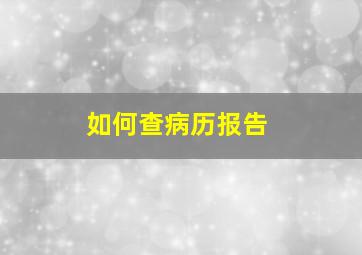 如何查病历报告